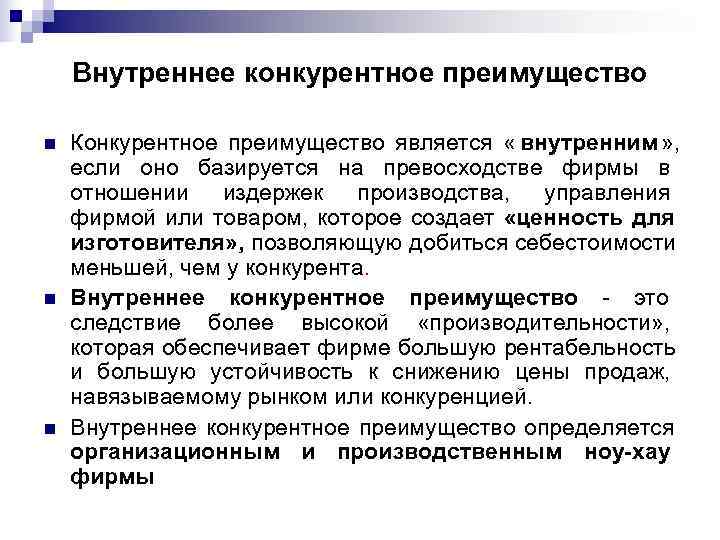 Внутреннее конкурентное преимущество

Конкурентное преимущество является « внутренним», если оно базируется на превосходстве фирмы в отношении издержек производства, управления фирмой или товаром, которое создает «ценность для изготовителя», позволяющую добиться себестоимости меньшей, чем у конкурента.

Внутреннее конкурентное преимущество - это следствие более высокой «производительности», которая обеспечивает фирме большую рентабельность и большую устойчивость к снижению цены продаж, навязываемому рынком или конкуренцией.

Внутреннее конкурентное преимущество определяется организационным и производственным ноу-хау фирмы